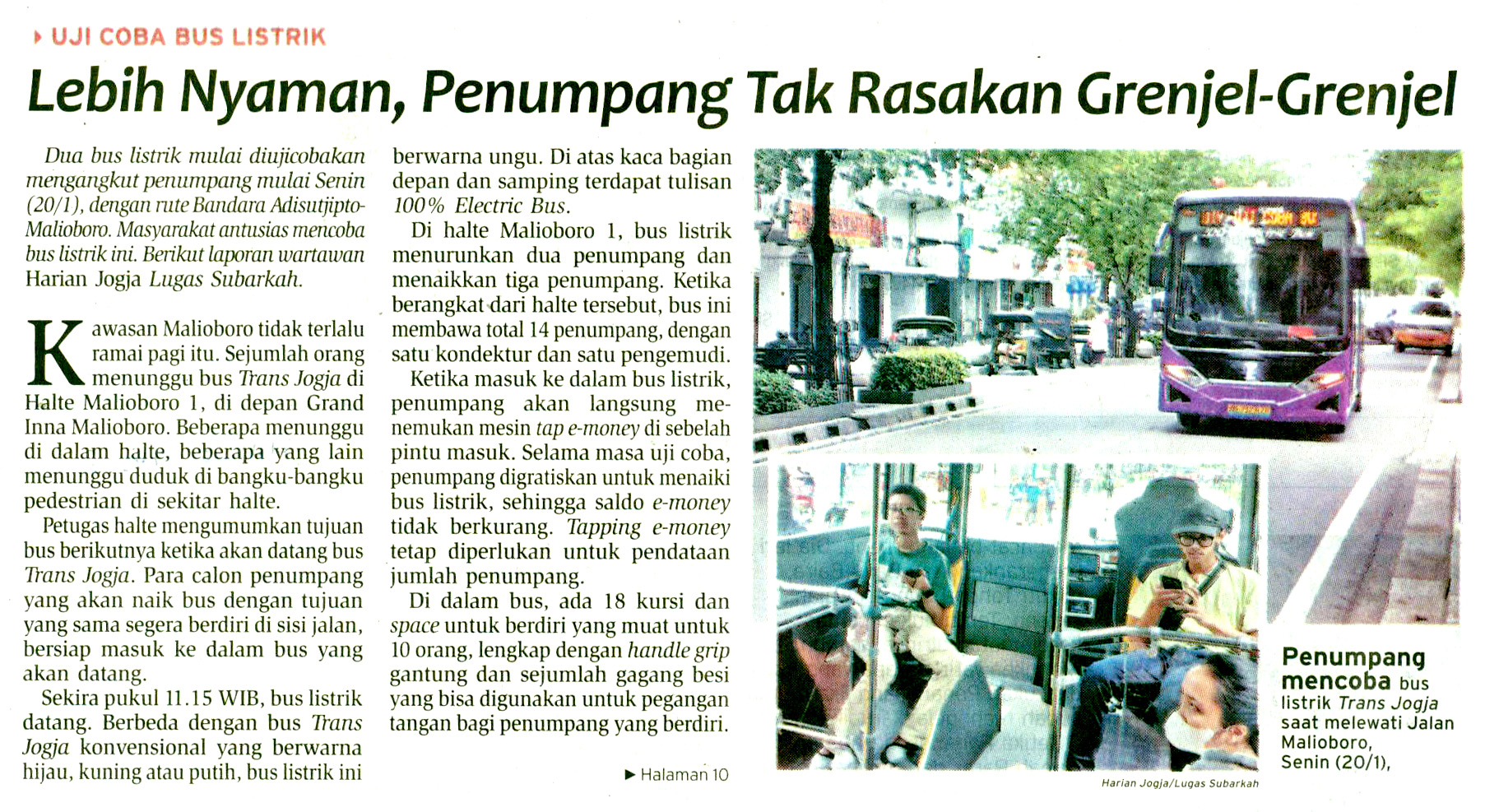 UJI COBA BUS LISTRIK

Lebih Nyaman, Penumpang Tak Rasakan Grenjel-Grenjel

Dua bus listrik mulai diujicobakan mengangkut penumpang mulai Senin (20/1), dengan rute Bandara Adisutjipto-Malioboro. Masyarakat antusias mencoba bus listrik ini. Berikut laporan wartawan Harian Jogja Lugas Subarkah.

Kawasan Malioboro tidak terlalu ramai pagi itu. Sejumlah orang menunggu bus Trans Jogja di Halte Malioboro 1, di depan Grand Inna Malioboro. Beberapa menunggu di dalam halte, beberapa yang lain menunggu duduk di bangku-bangku pedestrian di sekitar halte.

Petugas halte mengumumkan tujuan bus berikutnya ketika akan datang bus Trans Jogja. Para calon penumpang yang akan naik bus dengan tujuan yang sama segera berdiri di sisi jalan, bersiap masuk ke dalam bus yang akan datang.

Sekira pukul 11.15 WIB, bus listrik datang. Berbeda dengan bus Trans Jogja konvensional yang berwarna hijau, kuning atau putih, bus listrik ini berwarna ungu. Di atas kaca bagian depan dan samping terdapat tulisan 100% Electric Bus.

Di halte Malioboro 1, bus listrik menurunkan dua penumpang dan menaikkan tiga penumpang. Ketika berangkat dari halte tersebut, bus ini membawa total 14 penumpang, dengan satu kondektur dan satu pengemudi.

Ketika masuk ke dalam bus listrik, penumpang akan langsung menemukan mesin tap e-money di sebelah pintu masuk. Selama masa uji coba, penumpang digratiskan untuk menaiki bus listrik, sehingga saldo e-money tidak berkurang. Tapping e-money tetap diperlukan untuk pendataan jumlah penumpang.

Di dalam bus, ada 18 kursi dan space untuk berdiri yang muat untuk 10 orang, lengkap dengan handle grip gantung dan sejumlah gagang besi yang bisa digunakan untuk pegangan tangan bagi penumpang yang berdiri.

▶ Halaman 10

Penumpang mencoba bus listrik Trans Jogja saat melewati Jalan Malioboro, Senin (20/1),

Harian Jogja/Lugas Subarkah